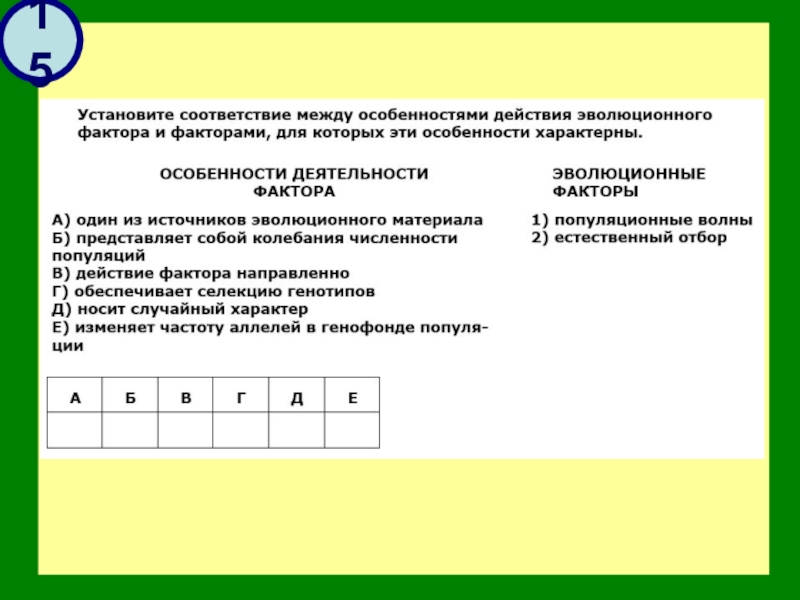 15

Установите соответствие между особенностями действия эволюционного фактора и факторами, для которых эти особенности характерны.

ОСОБЕННОСТИ ДЕЯТЕЛЬНОСТИ ФАКТОРА

А) один из источников эволюционного материала
Б) представляет собой колебания численности популяций
В) действие фактора направленно
Г) обеспечивает селекцию генотипов
Д) носит случайный характер
Е) изменяет частоту аллелей в генофонде популяции

ЭВОЛЮЦИОННЫЕ ФАКТОРЫ

1) популяционные волны
2) естественный отбор

| А | Б | В | Г | Д | Е |
|---|---|---|---|---|---|
|  |  |  |  |  |  |